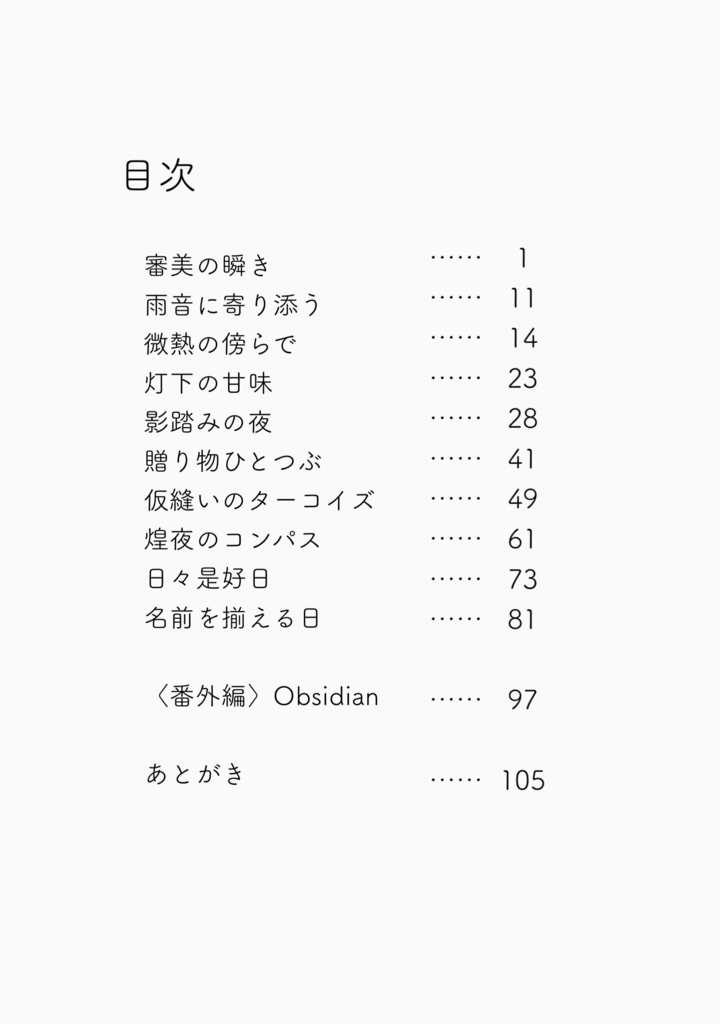 目次

審美の瞬き …… 1
雨音に寄り添う …… 11
微熱の傍らで …… 14
灯下の甘味 …… 23
影踏みの夜 …… 28
贈り物ひとつぶ …… 41
仮縫いのターコイズ …… 49
煌夜のコンパス …… 61
日々是好日 …… 73
名前を揃える日 …… 81

〈番外編〉Obsidian …… 97

あとがき …… 105